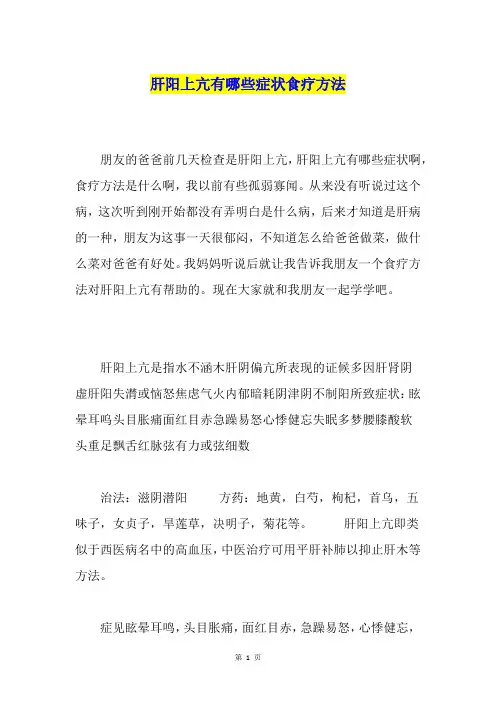 肝阳上亢有哪些症状食疗方法

朋友的爸爸前几天检查是肝阳上亢，肝阳上亢有哪些症状啊，食疗方法是什么啊，我以前有些孤弱寡闻。从来没有听说过这个病，这次听到刚开始都没有弄明白是什么病，后来才知道是肝病的一种，朋友为这事一天很郁闷，不知道怎么给爸爸做菜，做什么菜对爸爸有好处。我妈妈听说后就让我告诉我朋友一个食疗方法对肝阳上亢有帮助的。现在大家就和我朋友一起学学吧。

肝阳上亢是指水不涵木肝阴偏亢所表现的证候多因肝肾阴虚肝阳失潜或恼怒焦虑气火内郁暗耗阴津阴不制阳所致症状：眩晕耳鸣头目胀痛面红目赤急躁易怒心悸健忘失眠多梦腰膝酸软头重足飘舌红脉弦有力或弦细数

治法：滋阴潜阳　　方药：地黄，白芍，枸杞，首乌，五味子，女贞子，旱莲草，决明子，菊花等。　　肝阳上亢即类似于西医病名中的高血压，中医治疗可用平肝补肺以抑止肝木等方法。

症见眩晕耳鸣，头目胀痛，面红目赤，急躁易怒，心悸健忘，

第 1 页